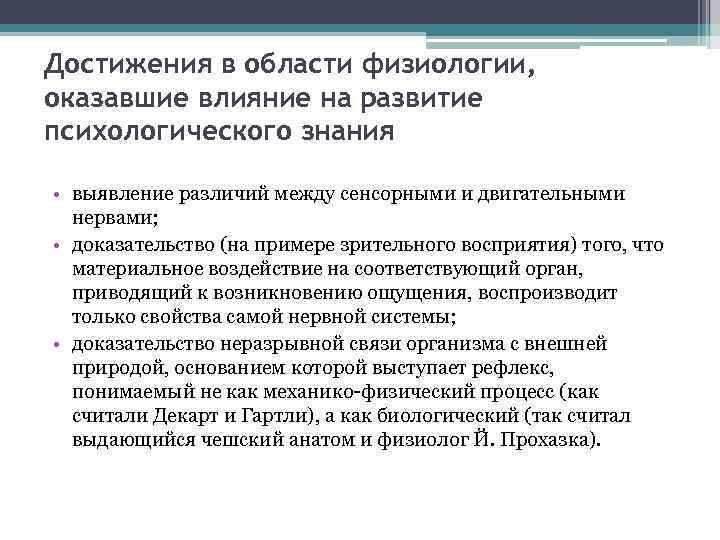 Достижения в области физиологии, оказавшие влияние на развитие психологического знания

• выявление различий между сенсорными и двигательными нервами;
• доказательство (на примере зрительного восприятия) того, что материальное воздействие на соответствующий орган, приводящий к возникновению ощущения, воспроизводит только свойства самой нервной системы;
• доказательство неразрывной связи организма с внешней природой, основанием которой выступает рефлекс, понимаемый не как механико-физический процесс (как считали Декарт и Гартли), а как биологический (так считал выдающийся чешский анатом и физиолог Й. Прохазка).